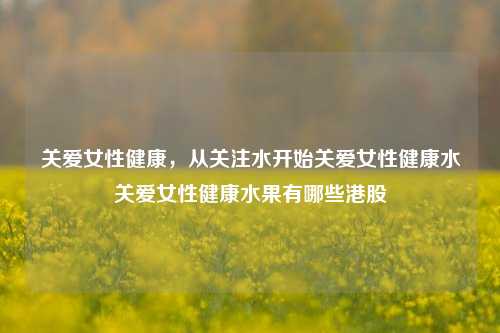 关爱女性健康，从关注水开始关爱女性健康水关爱女性健康水果有哪些港股